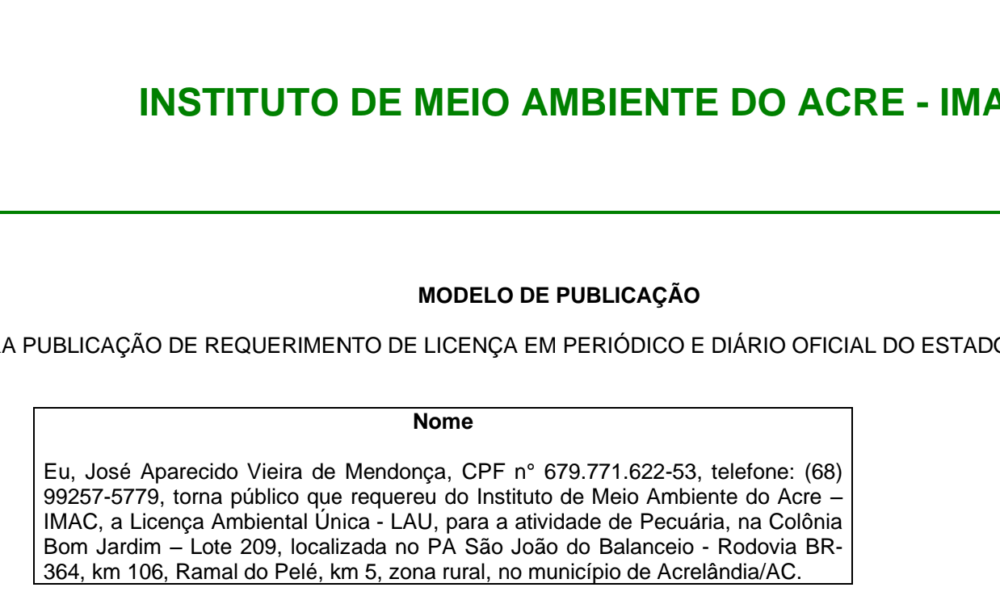 INSTITUTO DE MEIO AMBIENTE DO ACRE - IMA

MODELO DE PUBLICAÇÃO

A PUBLICAÇÃO DE REQUERIMENTO DE LICENÇA EM PERIÓDICO E DIÁRIO OFICIAL DO ESTADO

Nome

Eu, José Aparecido Vieira de Mendonça, CPF n° 679.771.622-53, telefone: (68) 99257-5779, torna público que requereu do Instituto de Meio Ambiente do Acre – IMAC, a Licença Ambiental Única - LAU, para a atividade de Pecuária, na Colônia Bom Jardim – Lote 209, localizada no PA São João do Balanceio - Rodovia BR-364, km 106, Ramal do Pelé, km 5, zona rural, no município de Acrelândia/AC.